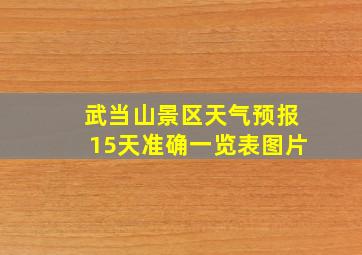 武当山景区天气预报
15天准确一览表图片